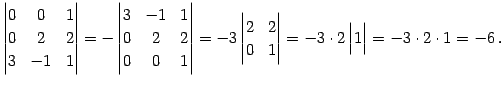 $\begin{vmatrix} 0 & 0 & 1 \\ 0 & 2 & 2 \\ 3 & -1 & 1 \end{vmatrix} = -\begin{vmatrix} 3 & -1 & 1 \\ 0 & 2 & 2 \\ 0 & 0 & 1 \end{vmatrix} = -3\begin{vmatrix} 2 & 2 \\ 0 & 1 \end{vmatrix} = -3 \cdot 2 \begin{vmatrix} 1 \end{vmatrix} = -3 \cdot 2 \cdot 1 = -6.$